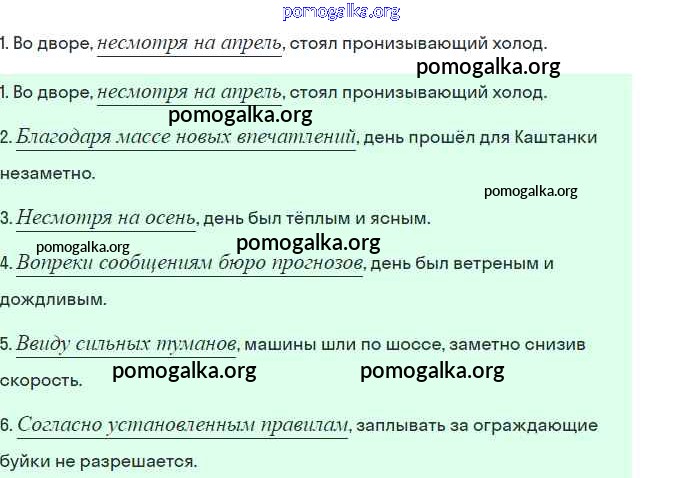 1. Во дворе, несмотря на апрель, стоял пронизывающий холод.

1. Во дворе, несмотря на апрель, стоял пронизывающий холод.

2. Благодаря массе новых впечатлений, день прошёл для Каштанки незаметно.

3. Несмотря на осень, день был тёплым и ясным.

4. Вопреки сообщениям бюро прогнозов, день был ветреным и дождливым.

5. Ввиду сильных туманов, машины шли по шоссе, заметно снизив скорость.

6. Согласно установленным правилам, заплывать за ограждающие буйки не разрешается.

pomogalka.org